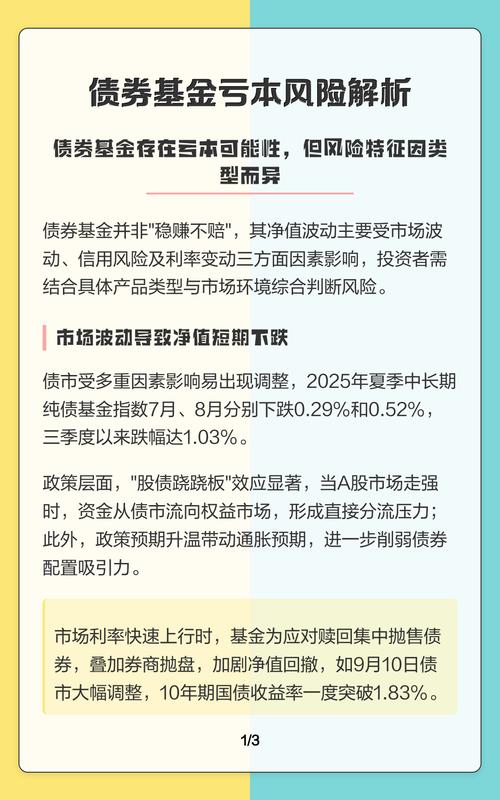 债券基金亏本风险解析

债券基金存在亏本可能性，但风险特征因类型而异

债券基金并非"稳赚不赔"，其净值波动主要受市场波动、信用风险及利率变动三方面因素影响，投资者需结合具体产品类型与市场环境综合判断风险。

市场波动导致净值短期下跌

债市受多重因素影响易出现调整，2025年夏季中长期纯债基金指数7月、8月分别下跌0.29%和0.52%，三季度以来跌幅达1.03%。

政策层面，"股债跷跷板"效应显著，当A股市场走强时，资金从债市流向权益市场，形成直接分流压力；此外，政策预期升温带动通胀预期，进一步削弱债券配置吸引力。

市场利率快速上行时，基金为应对赎回集中抛售债券，叠加券商抛盘，加剧净值回撤，如9月10日债市大幅调整，10年期国债收益率一度突破1.83%。

1/3